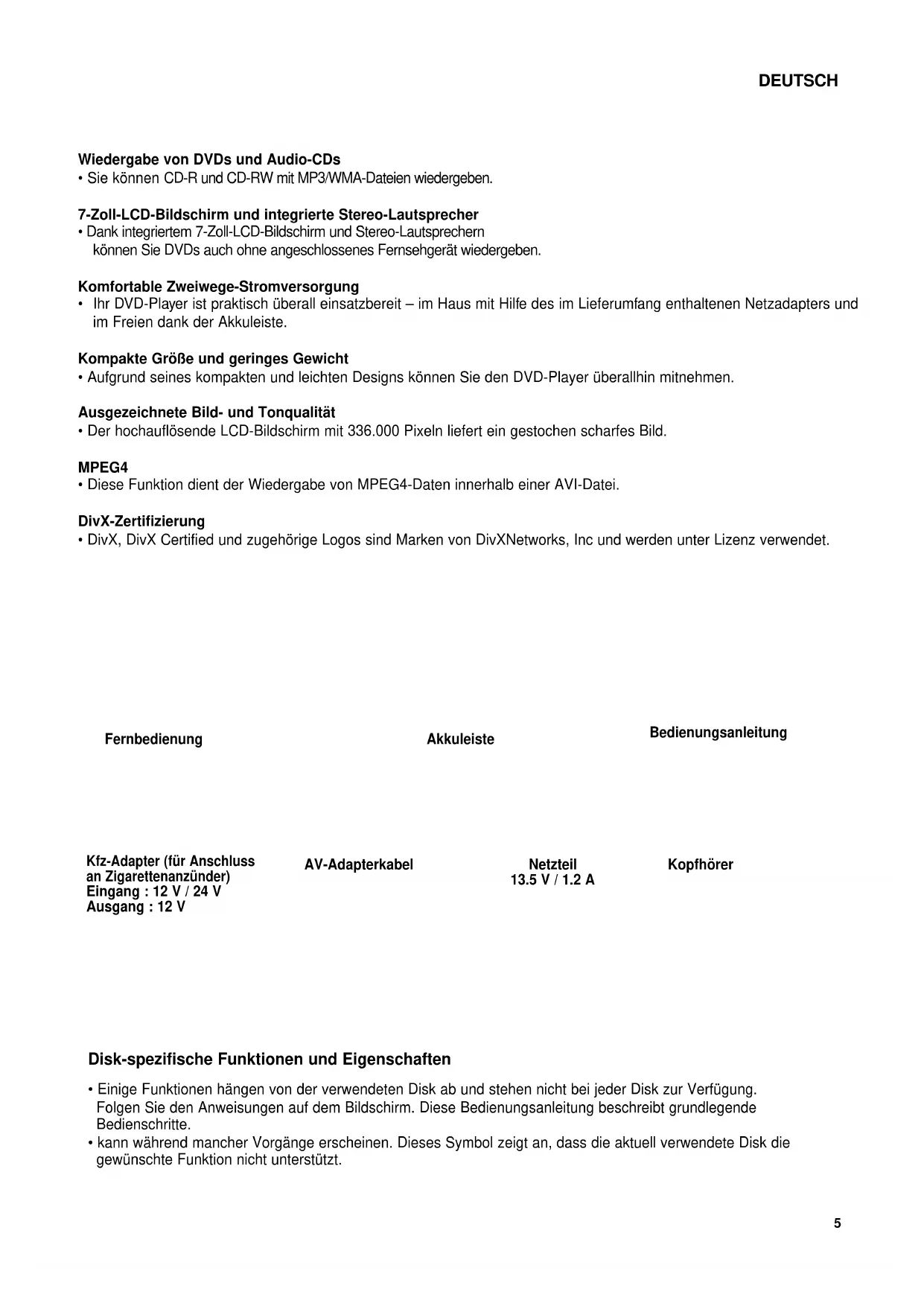 DEUTSCH

Wiedergabe von DVDs und Audio-CDs
• Sie können CD-R und CD-RW mit MP3/WMA-Dateien wiedergeben.

7-Zoll-LCD-Bildschirm und integrierte Stereo-Lautsprecher
• Dank integriertem 7-Zoll-LCD-Bildschirm und Stereo-Lautsprechern können Sie DVDs auch ohne angeschlossenes Fernsehgerät wiedergeben.

Komfortable Zweiwege-Stromversorgung
• Ihr DVD-Player ist praktisch überall einsatzbereit – im Haus mit Hilfe des im Lieferumfang enthaltenen Netzadapters und im Freien dank der Akkuleiste.

Kompakte Größe und geringes Gewicht
• Aufgrund seines kompakten und leichten Designs können Sie den DVD-Player überallhin mitnehmen.

Ausgezeichnete Bild- und Tonqualität
• Der hochauflösende LCD-Bildschirm mit 336.000 Pixeln liefert ein gestochen scharfes Bild.

MPEG4
• Diese Funktion dient der Wiedergabe von MPEG4-Daten innerhalb einer AVI-Datei.

DivX-Zertifizierung
• DivX, DivX Certified und zugehörige Logos sind Marken von DivXNetworks, Inc und werden unter Lizenz verwendet.

Fernbedienung

Akkuleiste

Bedienungsanleitung

Kfz-Adapter (für Anschluss an Zigarettenanzünder)
Eingang : 12 V / 24 V
Ausgang : 12 V

AV-Adapterkabel

Netzteil
13.5 V / 1.2 A

Kopfhörer

Disk-spezifische Funktionen und Eigenschaften

• Einige Funktionen hängen von der verwendeten Disk ab und stehen nicht bei jeder Disk zur Verfügung. Folgen Sie den Anweisungen auf dem Bildschirm. Diese Bedienungsanleitung beschreibt grundlegende Bedienschritte.
• kann während mancher Vorgänge erscheinen. Dieses Symbol zeigt an, dass die aktuell verwendete Disk die gewünschte Funktion nicht unterstützt.

5